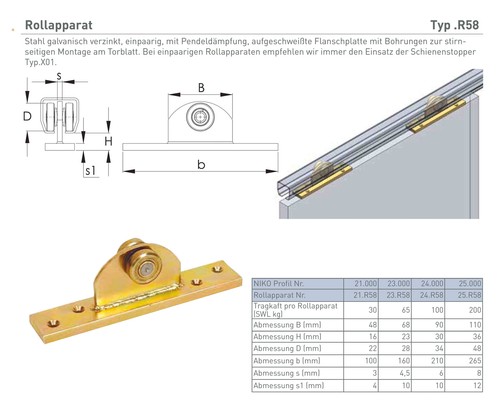 Rollapparat

Typ .R58

Stahl galvanisch verzinkt, einpaarig, mit Pendeldämpfung, aufgeschweißte Flanschplatte mit Bohrungen zur stirnseitigen Montage am Torblatt. Bei einpaarigen Rollapparaten empfehlen wir immer den Einsatz der Schienenstopper Typ.X01.

s

D

H

s1

B

b

| NIKO Profil Nr. | 21.000 | 23.000 | 24.000 | 25.000 |
|---|---|---|---|---|
| Rollapparat Nr. | 21.R58 | 23.R58 | 24.R58 | 25.R58 |
| Tragkaft pro Rollapparat (SWL kg) | 30 | 65 | 100 | 200 |
| Abmessung B (mm) | 48 | 68 | 90 | 110 |
| Abmessung H (mm) | 16 | 23 | 30 | 36 |
| Abmessung D (mm) | 22 | 28 | 34 | 48 |
| Abmessung b (mm) | 100 | 160 | 210 | 265 |
| Abmessung s (mm) | 3 | 4,5 | 6 | 8 |
| Abmessung s1 (mm) | 4 | 10 | 10 | 12 |